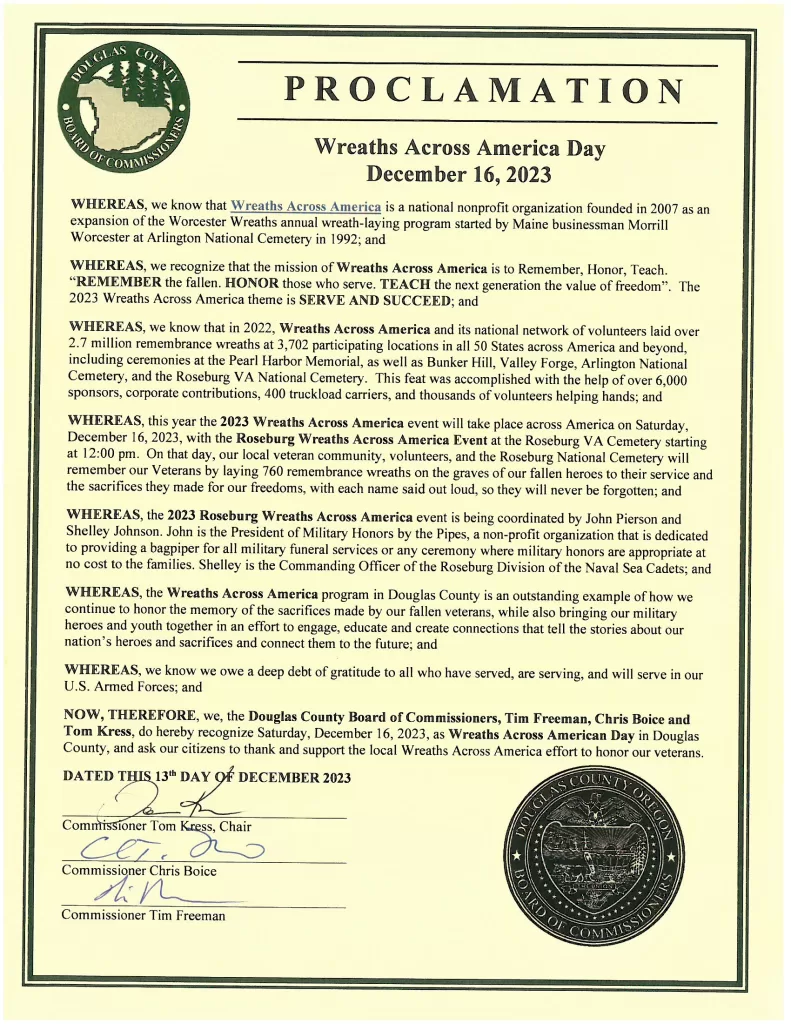 DOUGLAS COUNTY BOARD OF COMMISSIONERS

PROCLAMATION

Wreaths Across America Day
December 16, 2023

WHEREAS, we know that Wreaths Across America is a national nonprofit organization founded in 2007 as an expansion of the Worcester Wreaths annual wreath-laying program started by Maine businessman Morrill Worcester at Arlington National Cemetery in 1992; and

WHEREAS, we recognize that the mission of Wreaths Across America is to Remember, Honor, Teach. "REMEMBER the fallen. HONOR those who serve. TEACH the next generation the value of freedom". The 2023 Wreaths Across America theme is SERVE AND SUCCEED; and

WHEREAS, we know that in 2022, Wreaths Across America and its national network of volunteers laid over 2.7 million remembrance wreaths at 3,702 participating locations in all 50 States across America and beyond, including ceremonies at the Pearl Harbor Memorial, as well as Bunker Hill, Valley Forge, Arlington National Cemetery, and the Roseburg VA National Cemetery. This feat was accomplished with the help of over 6,000 sponsors, corporate contributions, 400 truckload carriers, and thousands of volunteers helping hands; and

WHEREAS, this year the 2023 Wreaths Across America event will take place across America on Saturday, December 16, 2023, with the Roseburg Wreaths Across America Event at the Roseburg VA Cemetery starting at 12:00 pm. On that day, our local veteran community, volunteers, and the Roseburg National Cemetery will remember our Veterans by laying 760 remembrance wreaths on the graves of our fallen heroes to their service and the sacrifices they made for our freedoms, with each name said out loud, so they will never be forgotten; and

WHEREAS, the 2023 Roseburg Wreaths Across America event is being coordinated by John Pierson and Shelley Johnson. John is the President of Military Honors by the Pipes, a non-profit organization that is dedicated to providing a bagpiper for all military funeral services or any ceremony where military honors are appropriate at no cost to the families. Shelley is the Commanding Officer of the Roseburg Division of the Naval Sea Cadets; and

WHEREAS, the Wreaths Across America program in Douglas County is an outstanding example of how we continue to honor the memory of the sacrifices made by our fallen veterans, while also bringing our military heroes and youth together in an effort to engage, educate and create connections that tell the stories about our nation's heroes and sacrifices and connect them to the future; and

WHEREAS, we know we owe a deep debt of gratitude to all who have served, are serving, and will serve in our U.S. Armed Forces; and

NOW, THEREFORE, we, the Douglas County Board of Commissioners, Tim Freeman, Chris Boice and Tom Kress, do hereby recognize Saturday, December 16, 2023, as Wreaths Across American Day in Douglas County, and ask our citizens to thank and support the local Wreaths Across America effort to honor our veterans.

DATED THIS 13th DAY OF DECEMBER 2023

Commissioner Tom Kress, Chair

Commissioner Chris Boice

Commissioner Tim Freeman

DOUGLAS COUNTY OREGON BOARD OF COMMISSIONERS